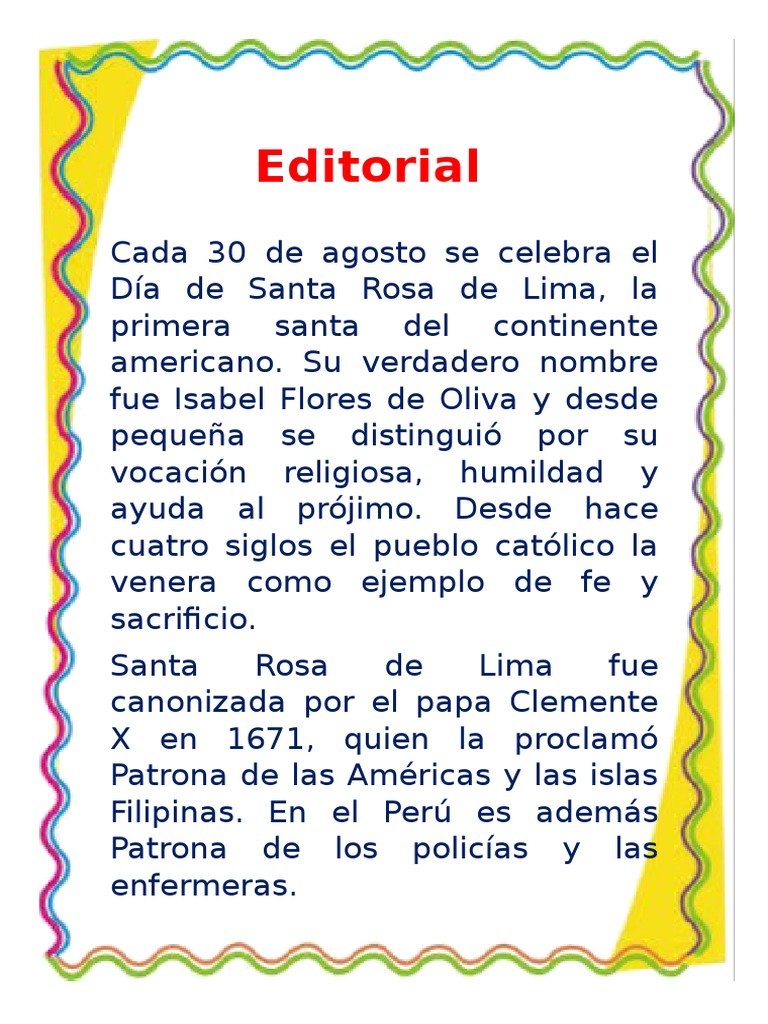 Editorial

Cada 30 de agosto se celebra el Día de Santa Rosa de Lima, la primera santa del continente americano. Su verdadero nombre fue Isabel Flores de Oliva y desde pequeña se distinguió por su vocación religiosa, humildad y ayuda al prójimo. Desde hace cuatro siglos el pueblo católico la venera como ejemplo de fe y sacrificio.

Santa Rosa de Lima fue canonizada por el papa Clemente X en 1671, quien la proclamó Patrona de las Américas y las islas Filipinas. En el Perú es además Patrona de los policías y las enfermeras.